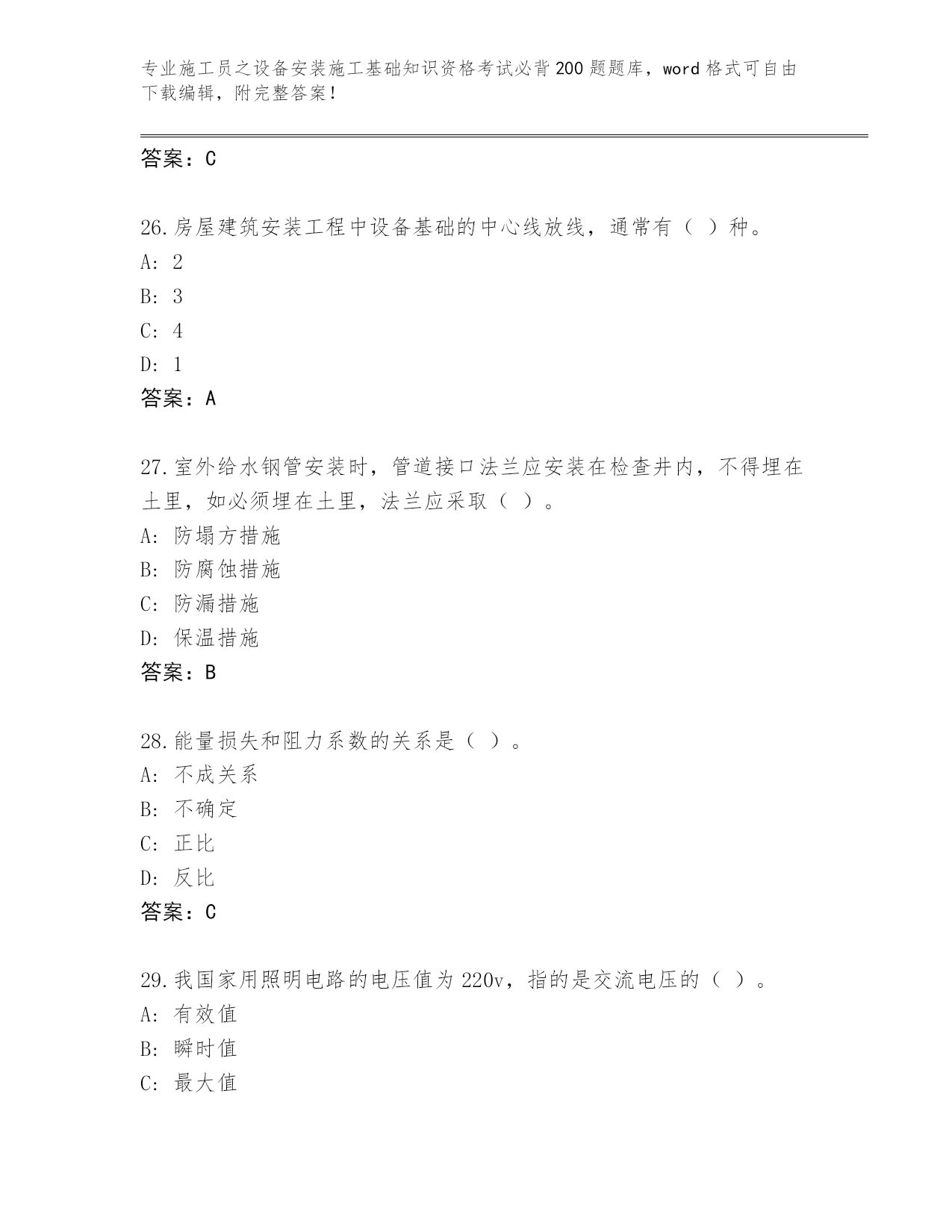 专业施工员之设备安装施工基础知识资格考试必背200题题库，word格式可自由下载编辑，附完整答案！

答案：C

26.房屋建筑安装工程中设备基础的中心线放线，通常有（ ）种。
A: 2
B: 3
C: 4
D: 1
答案：A

27.室外给水钢管安装时，管道接口法兰应安装在检查井内，不得埋在土里，如必须埋在土里，法兰应采取（ ）。
A: 防塌方措施
B: 防腐蚀措施
C: 防漏措施
D: 保温措施
答案：B

28.能量损失和阻力系数的关系是（ ）。
A: 不成关系
B: 不确定
C: 正比
D: 反比
答案：C

29.我国家用照明电路的电压值为220v，指的是交流电压的（ ）。
A: 有效值
B: 瞬时值
C: 最大值